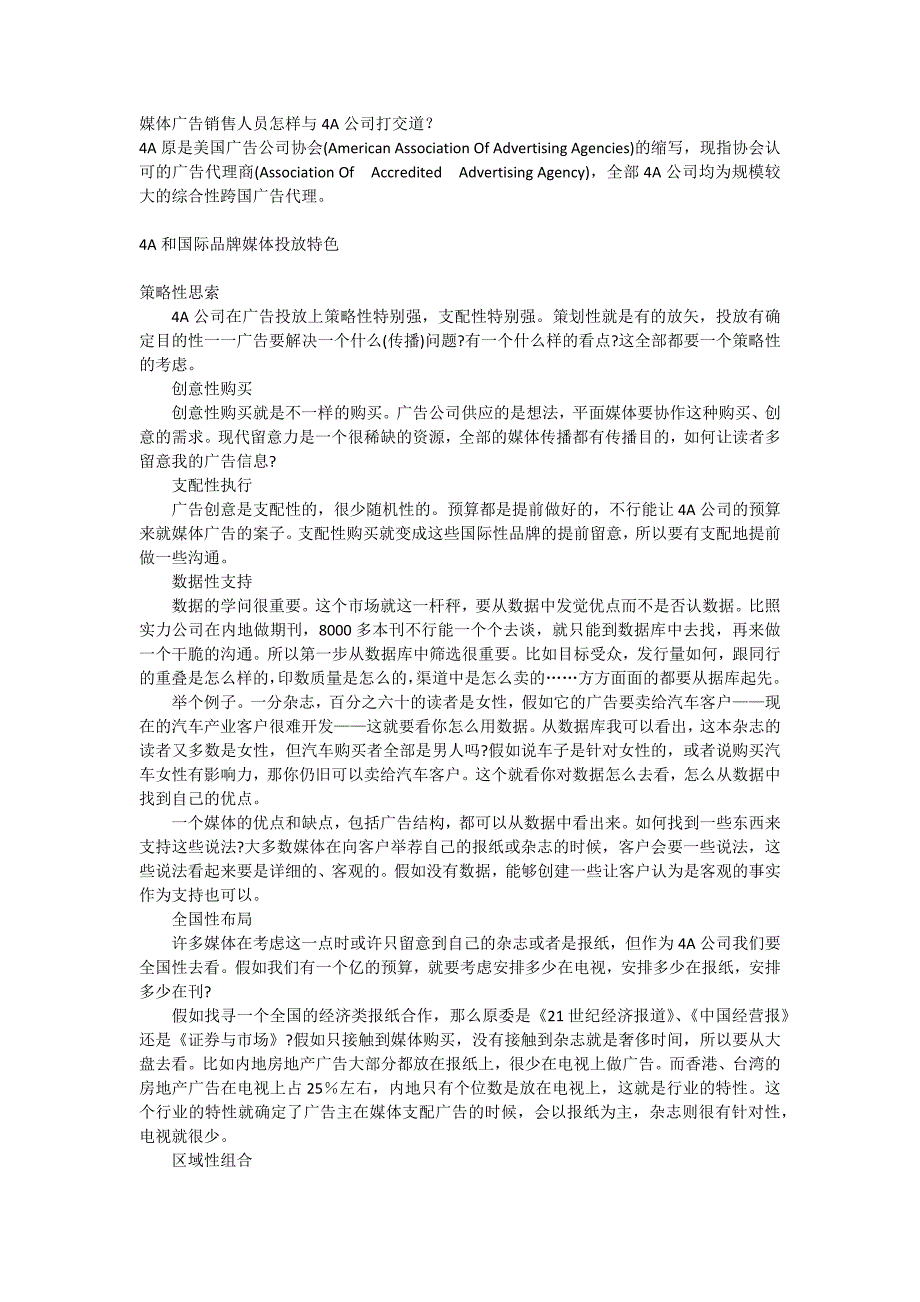 媒体广告销售人员怎样与 4A 公司打交道？
4A 原是美国广告公司协会(American Association Of Advertising Agencies)的缩写，现指协会认可的广告代理商(Association Of Accredited Advertising Agency)，全部 4A 公司均为规模较大的综合性跨国广告代理。

4A 和国际品牌媒体投放特色

策略性思索
4A 公司在广告投放上策略性特别强，支配性特别强。策划性就是有的放矢，投放有确定目的性一一广告要解决一个什么(传播)问题?有一个什么样的看点?这全部都要一个策略性的考虑。
创意性购买
创意性购买就是不一样的购买。广告公司供应的是想法，平面媒体要协作这种购买、创意的需求。现代留意力是一个很稀缺的资源，全部的媒体传播都有传播目的，如何让读者多留意我的广告信息?
支配性执行
广告创意是支配性的，很少随机性的。预算都是提前做好的，不行能让 4A 公司的预算来就媒体广告的案子。支配性购买就变成这些国际性品牌的提前留意，所以要有支配地提前做一些沟通。
数据性支持
数据的学问很重要。这个市场就这一杆秤，要从数据中发觉优点而不是否认数据。比照实力公司在内地做期刊，8000 多本刊不行能一个个去谈，就只能到数据库中去找，再来做一个干脆的沟通。所以第一步从数据库中筛选很重要。比如目标受众，发行量如何，跟同行的重叠是怎么样的，印数质量是怎么的，渠道中是怎么卖的……方方面面的都要从据库起先。
举个例子。一分杂志，百分之六十的读者是女性，假如它的广告要卖给汽车客户——现在的汽车产业客户很难开发——这就要看你怎么用数据。从数据库我可以看出，这本杂志的读者又多数是女性，但汽车购买者全部是男人吗?假如说车子是针对女性的，或者说购买汽车女性有影响力，那你仍旧可以卖给汽车客户。这个就看你对数据怎么去看，怎么从数据中找到自己的优点。
一个媒体的优点和缺点，包括广告结构，都可以从数据中看出来。如何找到一些东西来支持这些说法?大多数媒体在向客户举荐自己的报纸或杂志的时候，客户会要一些说法，这些说法看起来要是详细的、客观的。假如没有数据，能够创建一些让客户认为是客观的事实作为支持也可以。
全国性布局
许多媒体在考虑这一点时或许只留意到自己的杂志或者是报纸，但作为 4A 公司我们要全国性去看。假如我们有一个亿的预算，就要考虑安排多少在电视，安排多少在报纸，安排多少在刊?
假如找寻一个全国的经济类报纸合作，那么原委是《21 世纪经济报道》、《中国经营报》还是《证券与市场》?假如只接触到媒体购买，没有接触到杂志就是奢侈时间，所以要从大盘去看。比如内地房地产广告大部分都放在报纸上，很少在电视上做广告。而香港、台湾的房地产广告在电视上占 25%左右，内地只有个位数是放在电视上，这就是行业的特性。这个行业的特性就确定了广告主在媒体支配广告的时候，会以报纸为主，杂志则很有针对性，电视就很少。
区域性组合